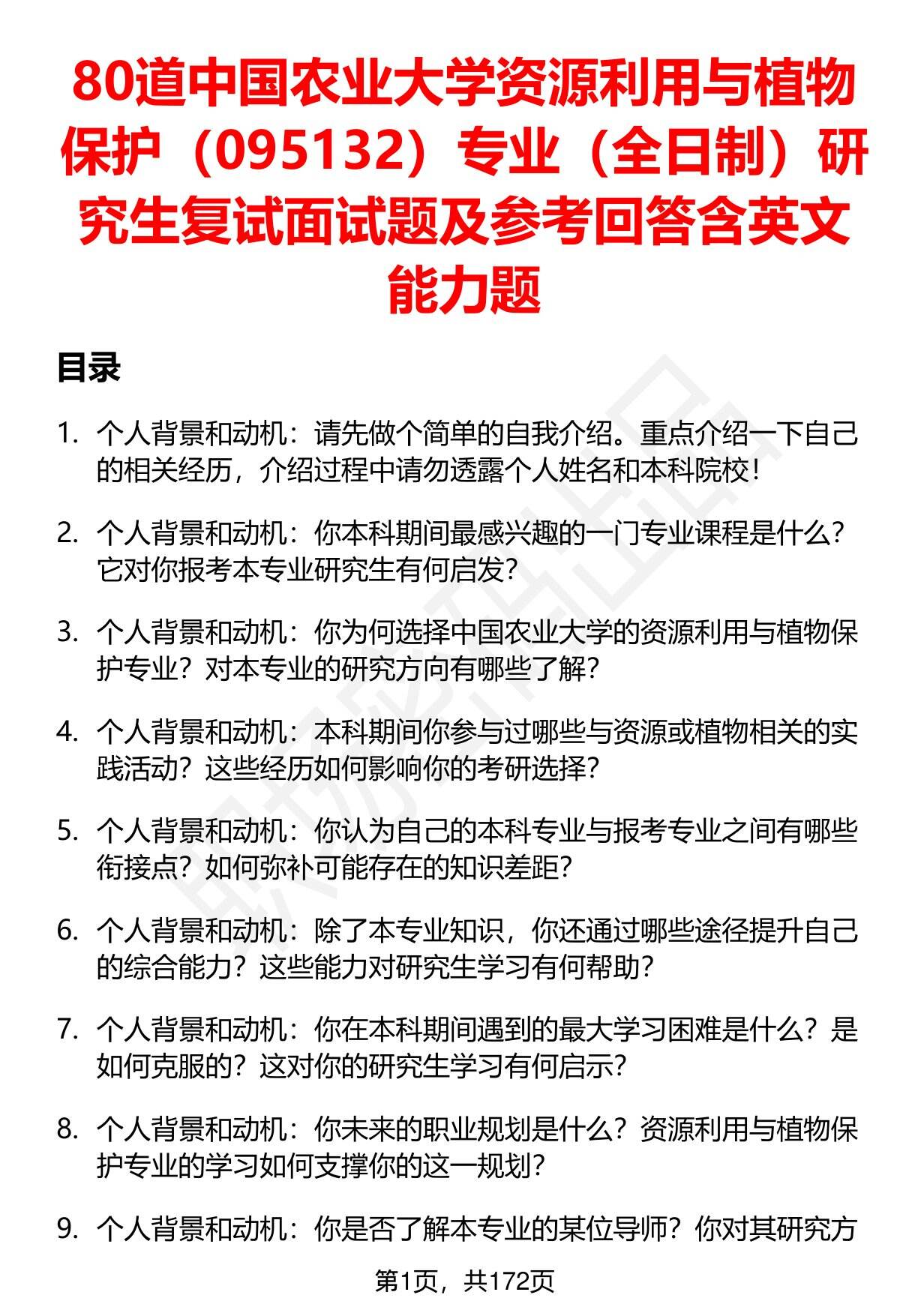 80道中国农业大学资源利用与植物保护（095132）专业（全日制）研究生复试面试题及参考回答含英文能力题

目录

1. 个人背景和动机：请先做个简单的自我介绍。重点介绍一下自己的相关经历，介绍过程中请勿透露个人姓名和本科院校！

2. 个人背景和动机：你本科期间最感兴趣的一门专业课程是什么？它对你报考本专业研究生有何启发？

3. 个人背景和动机：你为何选择中国农业大学的资源利用与植物保护专业？对本专业的研究方向有哪些了解？

4. 个人背景和动机：本科期间你参与过哪些与资源或植物相关的实践活动？这些经历如何影响你的考研选择？

5. 个人背景和动机：你认为自己的本科专业与报考专业之间有哪些衔接点？如何弥补可能存在的知识差距？

6. 个人背景和动机：除了本专业知识，你还通过哪些途径提升自己的综合能力？这些能力对研究生学习有何帮助？

7. 个人背景和动机：你在本科期间遇到的最大学习困难是什么？是如何克服的？这对你的研究生学习有何启示？

8. 个人背景和动机：你未来的职业规划是什么？资源利用与植物保护专业的学习如何支撑你的这一规划？

9. 个人背景和动机：你是否了解本专业的某位导师？你对其研究方

第1页，共172页